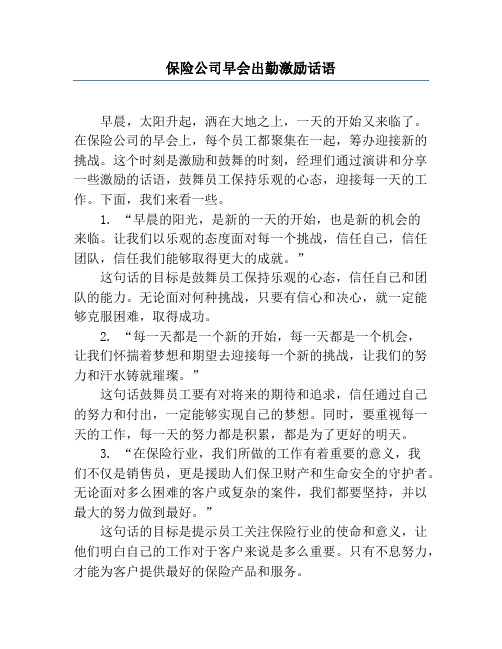 保险公司早会出勤激励话语

早晨，太阳升起，洒在大地之上，一天的开始又来临了。在保险公司的早会上，每个员工都聚集在一起，筹办迎接新的挑战。这个时刻是激励和鼓舞的时刻，经理们通过演讲和分享一些激励的话语，鼓舞员工保持乐观的心态，迎接每一天的工作。下面，我们来看一些。

1. “早晨的阳光，是新的一天的开始，也是新的机会的来临。让我们以乐观的态度面对每一个挑战，信任自己，信任团队，信任我们能够取得更大的成就。”

这句话的目标是鼓舞员工保持乐观的心态，信任自己和团队的能力。无论面对何种挑战，只要有信心和决心，就一定能够克服困难，取得成功。

2. “每一天都是一个新的开始，每一天都是一个机会，让我们怀揣着梦想和期望去迎接每一个新的挑战，让我们的努力和汗水铸就璀璨。”

这句话鼓舞员工要有对将来的期待和追求，信任通过自己的努力和付出，一定能够实现自己的梦想。同时，要重视每一天的工作，每一天的努力都是积累，都是为了更好的明天。

3. “在保险行业，我们所做的工作有着重要的意义，我们不仅是销售员，更是援助人们保卫财产和生命安全的守护者。无论面对多么困难的客户或复杂的案件，我们都要坚持，并以最大的努力做到最好。”

这句话的目标是提示员工关注保险行业的使命和意义，让他们明白自己的工作对于客户来说是多么重要。只有不息努力，才能为客户提供最好的保险产品和服务。